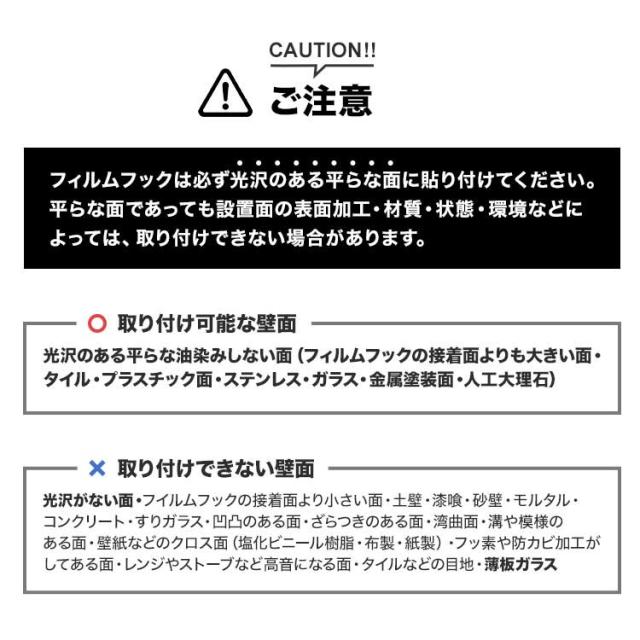 CAUTION!!

ご注意

フィルムフックは必ず光沢のある平らな面に貼り付けてください。平らな面であっても設置面の表面加工・材質・状態・環境などによっては、取り付けできない場合があります。

○ 取り付け可能な壁面

光沢のある平らな油染みしない面（フィルムフックの接着面よりも大きい面・タイル・プラスチック面・ステンレス・ガラス・金属塗装面・人工大理石）

× 取り付けできない壁面

光沢がない面・フイルムフックの接着面より小さい面・土壁・漆喰・砂壁・モルタル・コンクリート・すりガラス・凹凸のある面・ざらつきのある面・湾曲面・溝や模様のある面・壁紙などのクロス面（塩化ビニール樹脂・布製・紙製）・フッ素や防カビ加工がしてある面・レンジやストーブなど高音になる面・タイルなどの目地・薄板ガラス